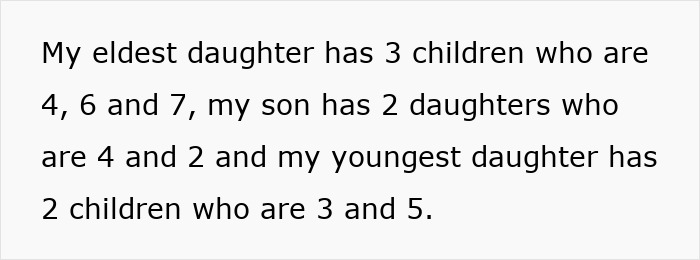 My eldest daughter has 3 children who are 4, 6 and 7, my son has 2 daughters who are 4 and 2 and my youngest daughter has 2 children who are 3 and 5.